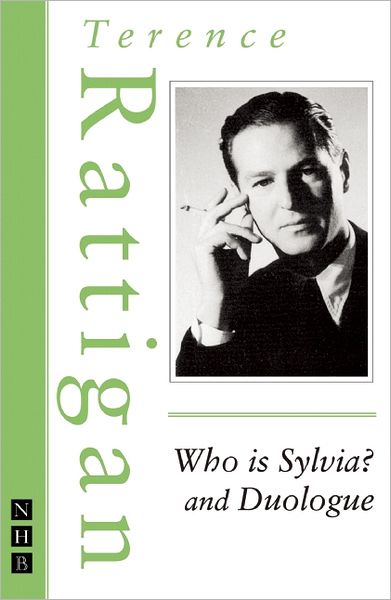 Terence
Rattigan

Who is Sylvia?
and Duologue

N
H
B